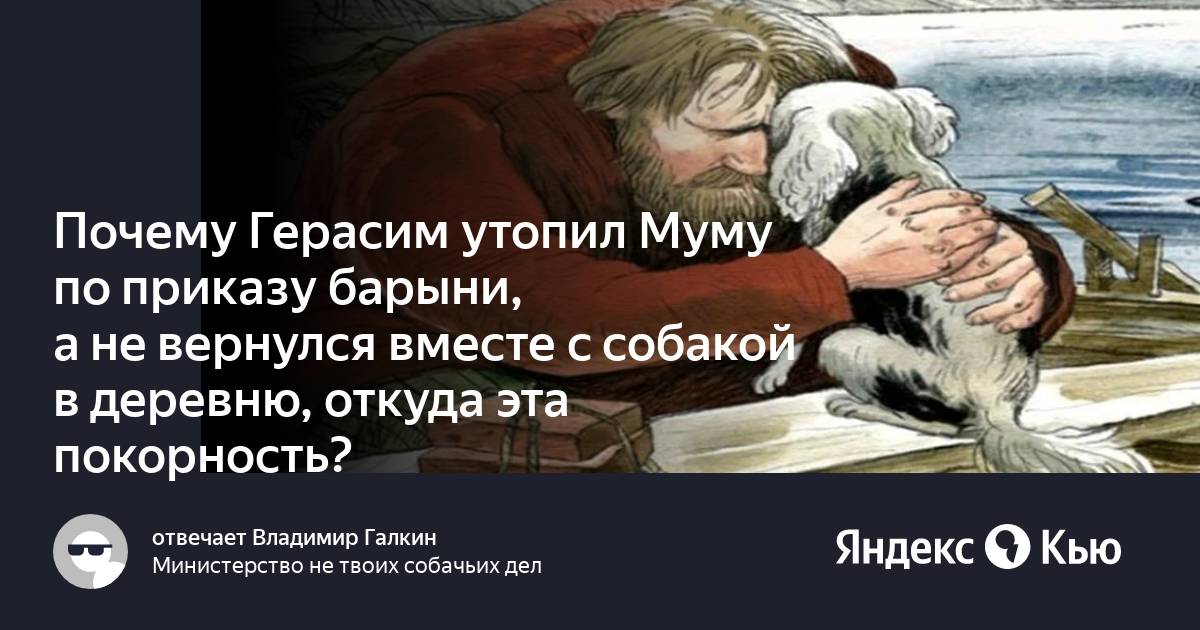 Почему Герасим утопил Муму по приказу барыни, а не вернулся вместе с собакой в деревню, откуда эта покорность?

отвечает Владимир Галкин
Министерство не твоих собачьих дел

Яндекс Кью